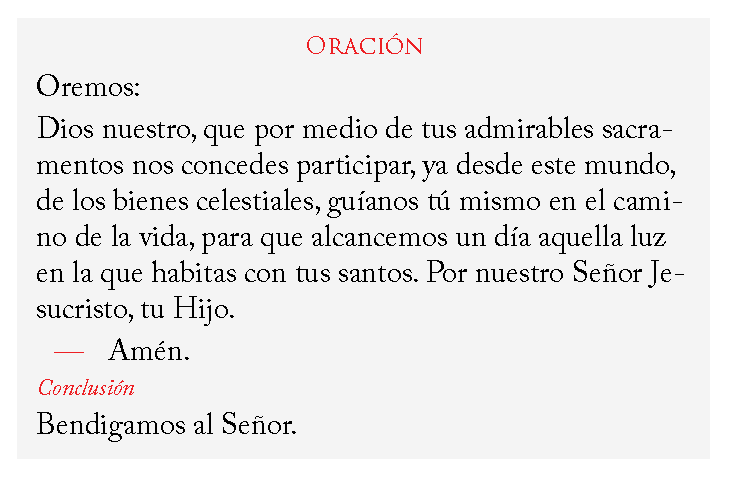 Oración

Oremos:

Dios nuestro, que por medio de tus admirables sacramentos nos concedes participar, ya desde este mundo, de los bienes celestiales, guíanos tú mismo en el camino de la vida, para que alcancemos un día aquella luz en la que habitas con tus santos. Por nuestro Señor Jesucristo, tu Hijo.

— Amén.

Conclusión

Bendigamos al Señor.